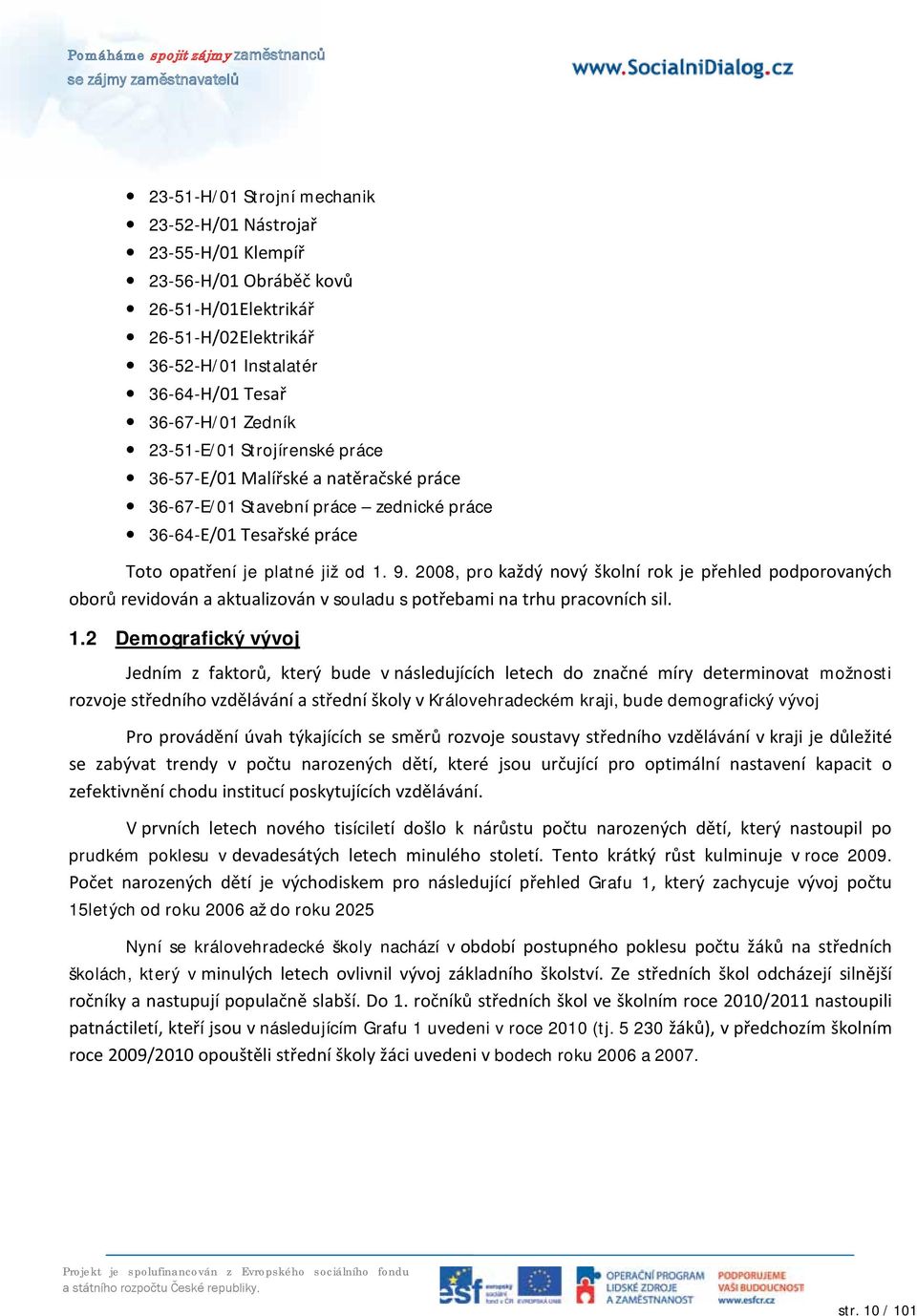 Pomáháme spojit zájmy zaměstnanců se zájmy zaměstnavatelů

www.SocialniDialog.cz

- 23-51-H/01 Strojní mechanik
- 23-52-H/01 Nástrojař
- 23-55-H/01 Klempíř
- 23-56-H/01 Obráběč kovů
- 26-51-H/01Elektrikář
- 26-51-H/02Elektrikář
- 36-52-H/01 Instalatér
- 36-64-H/01 Tesař
- 36-67-H/01 Zedník
- 23-51-E/01 Strojírenské práce
- 36-57-E/01 Malířské a natěračské práce
- 36-67-E/01 Stavební práce – zednické práce
- 36-64-E/01 Tesařské práce

Toto opatření je platné již od 1. 9. 2008, pro každý nový školní rok je přehled podporovaných oborů revidován a aktualizován v souladu s potřebami na trhu pracovních sil.

1.2 Demografický vývoj

Jedním z faktorů, který bude v následujících letech do značné míry determinovat možnosti rozvoje středního vzdělávání a střední školy v Královehradeckém kraji, bude demografický vývoj

Pro provádění úvah týkajících se směrů rozvoje soustavy středního vzdělávání v kraji je důležité se zabývat trendy v počtu narozených dětí, které jsou určující pro optimální nastavení kapacit o zefektivnění chodu institucí poskytujících vzdělávání.

V prvních letech nového tisíciletí došlo k nárůstu počtu narozených dětí, který nastoupil po prudkém poklesu v devadesátých letech minulého století. Tento krátký růst kulminuje v roce 2009. Počet narozených dětí je východiskem pro následující přehled Grafu 1, který zachycuje vývoj počtu 15letých od roku 2006 až do roku 2025

Nyní se královehradecké školy nachází v období postupného poklesu počtu žáků na středních školách, který v minulých letech ovlivnil vývoj základního školství. Ze středních škol odcházejí silnější ročníky a nastupují populačně slabší. Do 1. ročníků středních škol ve školním roce 2010/2011 nastoupili patnáctiletí, kteří jsou v následujícím Grafu 1 uvedeni v roce 2010 (tj. 5 230 žáků), v předchozím školním roce 2009/2010 opouštěli střední školy žáci uvedeni v bodech roku 2006 a 2007.

Projekt je spolufinancován z Evropského sociálního fondu a státního rozpočtu České republiky.

esf evropský sociální fond v ČR EVROPSKÁ UNIE OPERAČNÍ PROGRAM LIDSKÉ ZDROJE A ZAMĚSTNANOST PODPORUJEME VAŠI BUDOUCNOST www.esfcr.cz

str. 10 / 101